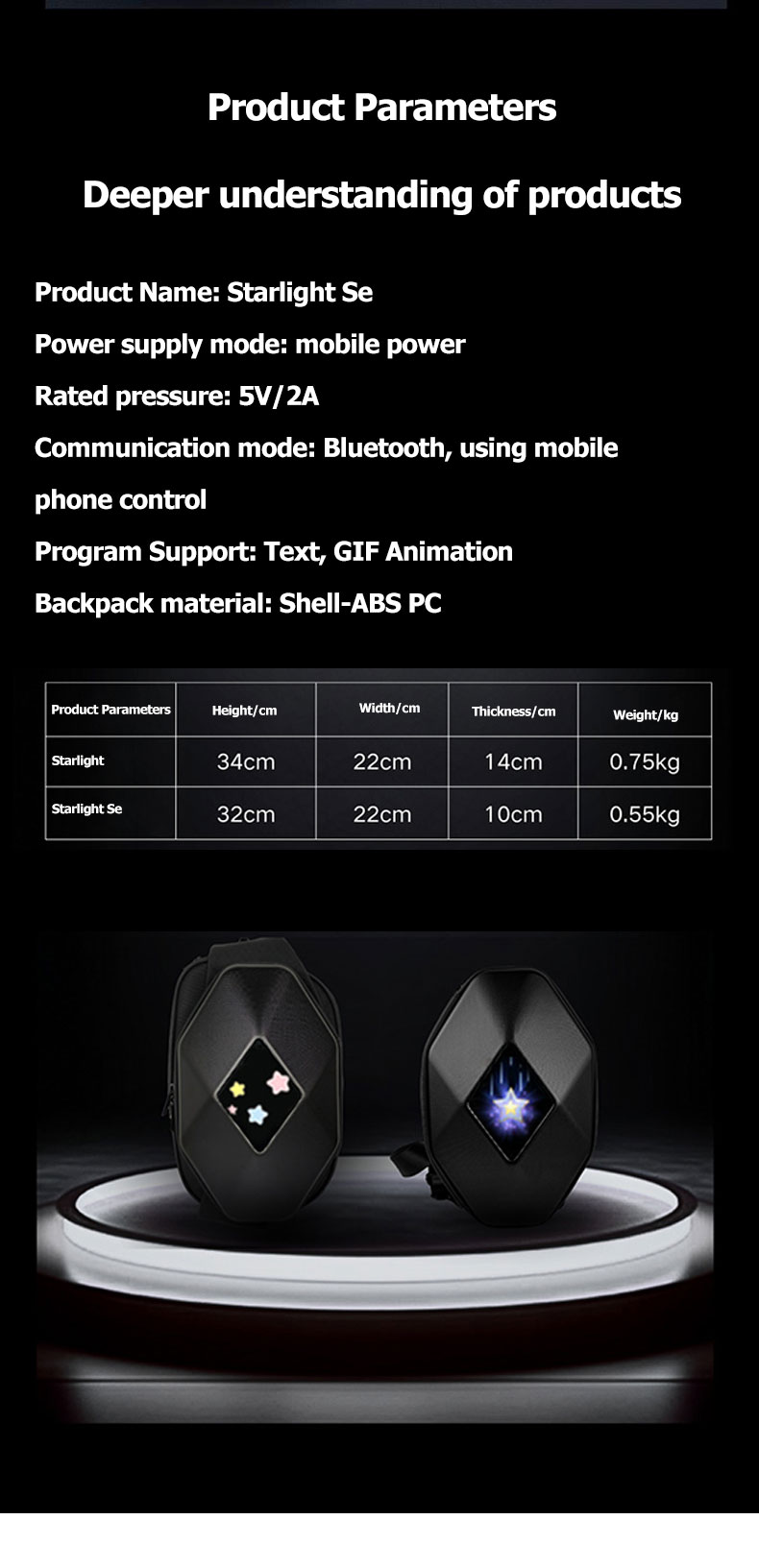 Product Parameters

Deeper understanding of products

Product Name: Starlight Se

Power supply mode: mobile power

Rated pressure: 5V/2A

Communication mode: Bluetooth, using mobile phone control

Program Support: Text, GIF Animation

Backpack material: Shell-ABS PC

| Product Parameters | Height/cm | Width/cm | Thickness/cm | Weight/kg |
|---|---|---|---|---|
| Starlight | 34cm | 22cm | 14cm | 0.75kg |
| Starlight Se | 32cm | 22cm | 10cm | 0.55kg |